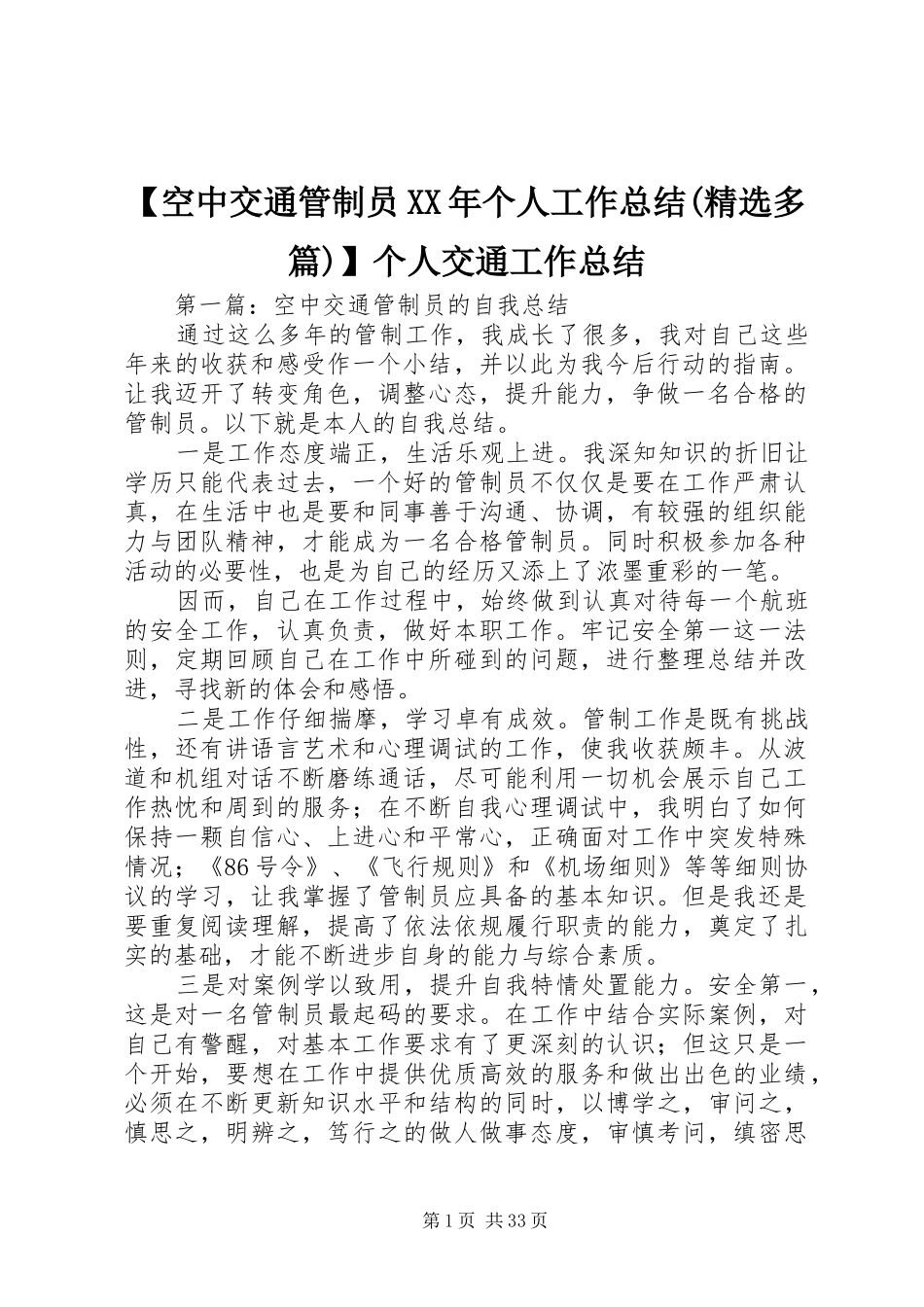 【空中交通管制员XX年个人工作总结(精选多篇)】个人交通工作总结

第一篇：空中交通管制员的自我总结

通过这么多年的管制工作，我成长了很多，我对自己这些年来的收获和感受作一个小结，并以此为我今后行动的指南。让我迈开了转变角色，调整心态，提升能力，争做一名合格的管制员。以下就是本人的自我总结。

一是工作态度端正，生活乐观上进。我深知知识的折旧让学历只能代表过去，一个好的管制员不仅仅是要在工作严肃认真，在生活中也是要和同事善于沟通、协调，有较强的组织能力与团队精神，才能成为一名合格管制员。同时积极参加各种活动的必要性，也是为自己的经历又添上了浓墨重彩的一笔。

因而，自己在工作过程中，始终做到认真对待每一个航班的安全工作，认真负责，做好本职工作。牢记安全第一这一法则，定期回顾自己在工作中所碰到的问题，进行整理总结并改进，寻找新的体会和感悟。

二是工作仔细揣摩，学习卓有成效。管制工作是既有挑战性，还有讲语言艺术和心理调试的工作，使我收获颇丰。从波道和机组对话不断磨练通话，尽可能利用一切机会展示自己工作热忱和周到的服务；在不断自我心理调试中，我明白了如何保持一颗自信心、上进心和平常心，正确面对工作中突发特殊情况；《86号令》、《飞行规则》和《机场细则》等等细则协议的学习，让我掌握了管制员应具备的基本知识。但是我还是要重复阅读理解，提高了依法依规履行职责的能力，奠定了扎实的基础，才能不断进步自身的能力与综合素质。

三是对案例学以致用，提升自我特情处置能力。安全第一，这是对一名管制员最起码的要求。在工作中结合实际案例，对自己有警醒，对基本工作要求有了更深刻的认识；但这只是一个开始，要想在工作中提供优质高效的服务和做出出色的业绩，必须在不断更新知识水平和结构的同时，以博学之，审问之，慎思之，明辨之，笃行之的做人做事态度，审慎考问，缜密思

第1页 共33页